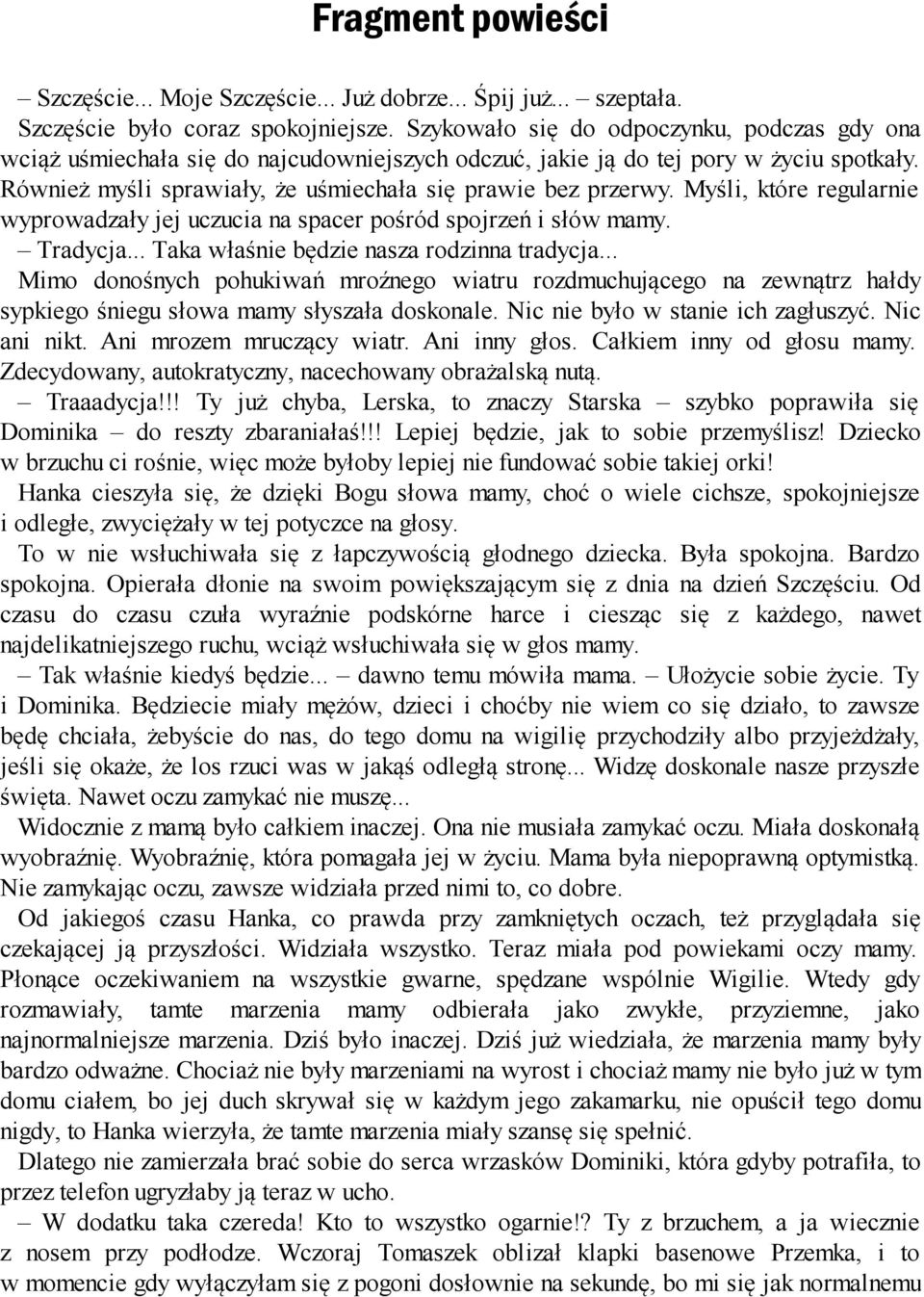 Fragment powieści

– Szczęście... Moje Szczęście... Już dobrze... Śpij już... – szeptała.

Szczęście było coraz spokojniejsze. Szykowało się do odpoczynku, podczas gdy ona wciąż uśmiechała się do najcudowniejszych odczuć, jakie ją do tej pory w życiu spotkały. Również myśli sprawiały, że uśmiechała się prawie bez przerwy. Myśli, które regularnie wyprowadzały jej uczucia na spacer pośród spojrzeń i słów mamy.

– Tradycja... Taka właśnie będzie nasza rodzinna tradycja...

Mimo donośnych pohukiwań mroźnego wiatru rozdmuchującego na zewnątrz hałdy sypkiego śniegu słowa mamy słyszała doskonale. Nic nie było w stanie ich zagłuszyć. Nic ani nikt. Ani mrozem mruczący wiatr. Ani inny głos. Całkiem inny od głosu mamy. Zdecydowany, autokratyczny, nacechowany obrażalską nutą.

– Traaadycja!!! Ty już chyba, Lerska, to znaczy Starska – szybko poprawiła się Dominika – do reszty zbaraniałaś!!! Lepiej będzie, jak to sobie przemyślisz! Dziecko w brzuchu ci rośnie, więc może byłoby lepiej nie fundować sobie takiej orki!

Hanka cieszyła się, że dzięki Bogu słowa mamy, choć o wiele cichsze, spokojniejsze i odległe, zwyciężały w tej potyczce na głosy.

To w nie wsłuchiwała się z łapczywością głodnego dziecka. Była spokojna. Bardzo spokojna. Opierała dłonie na swoim powiększającym się z dnia na dzień Szczęściu. Od czasu do czasu czuła wyraźnie podskórne harce i ciesząc się z każdego, nawet najdelikatniejszego ruchu, wciąż wsłuchiwała się w głos mamy.

– Tak właśnie kiedyś będzie... – dawno temu mówiła mama. – Ułożycie sobie życie. Ty i Dominika. Będziecie miały mężów, dzieci i choćby nie wiem co się działo, to zawsze będę chciała, żebyście do nas, do tego domu na wigilię przychodziły albo przyjeżdżały, jeśli się okaże, że los rzuci was w jakąś odległą stronę... Widzę doskonale nasze przyszłe święta. Nawet oczu zamykać nie muszę...

Widocznie z mamą było całkiem inaczej. Ona nie musiała zamykać oczu. Miała doskonałą wyobraźnię. Wyobraźnię, która pomagała jej w życiu. Mama była niepoprawną optymistką. Nie zamykając oczu, zawsze widziała przed nimi to, co dobre.

Od jakiegoś czasu Hanka, co prawda przy zamkniętych oczach, też przyglądała się czekającej ją przyszłości. Widziała wszystko. Teraz miała pod powiekami oczy mamy. Płonące oczekiwaniem na wszystkie gwarne, spędzane wspólnie Wigilie. Wtedy gdy rozmawiały, tamte marzenia mamy odbierała jako zwykłe, przyziemne, jako najnormalniejsze marzenia. Dziś było inaczej. Dziś już wiedziała, że marzenia mamy były bardzo odważne. Chociaż nie były marzeniami na wyrost i chociaż mamy nie było już w tym domu ciałem, bo jej duch skrywał się w każdym jego zakamarku, nie opuścił tego domu nigdy, to Hanka wierzyła, że tamte marzenia miały szansę się spełnić.

Dlatego nie zamierzała brać sobie do serca wrzasków Dominiki, która gdyby potrafiła, to przez telefon ugryzłaby ją teraz w ucho.

– W dodatku taka czereda! Kto to wszystko ogarnie!? Ty z brzuchem, a ja wiecznie z nosem przy podłodze. Wczoraj Tomaszek oblizał klapki basenowe Przemka, i to w momencie gdy wyłączyłam się z pogoni dosłownie na sekundę, bo mi się jak normalnemu